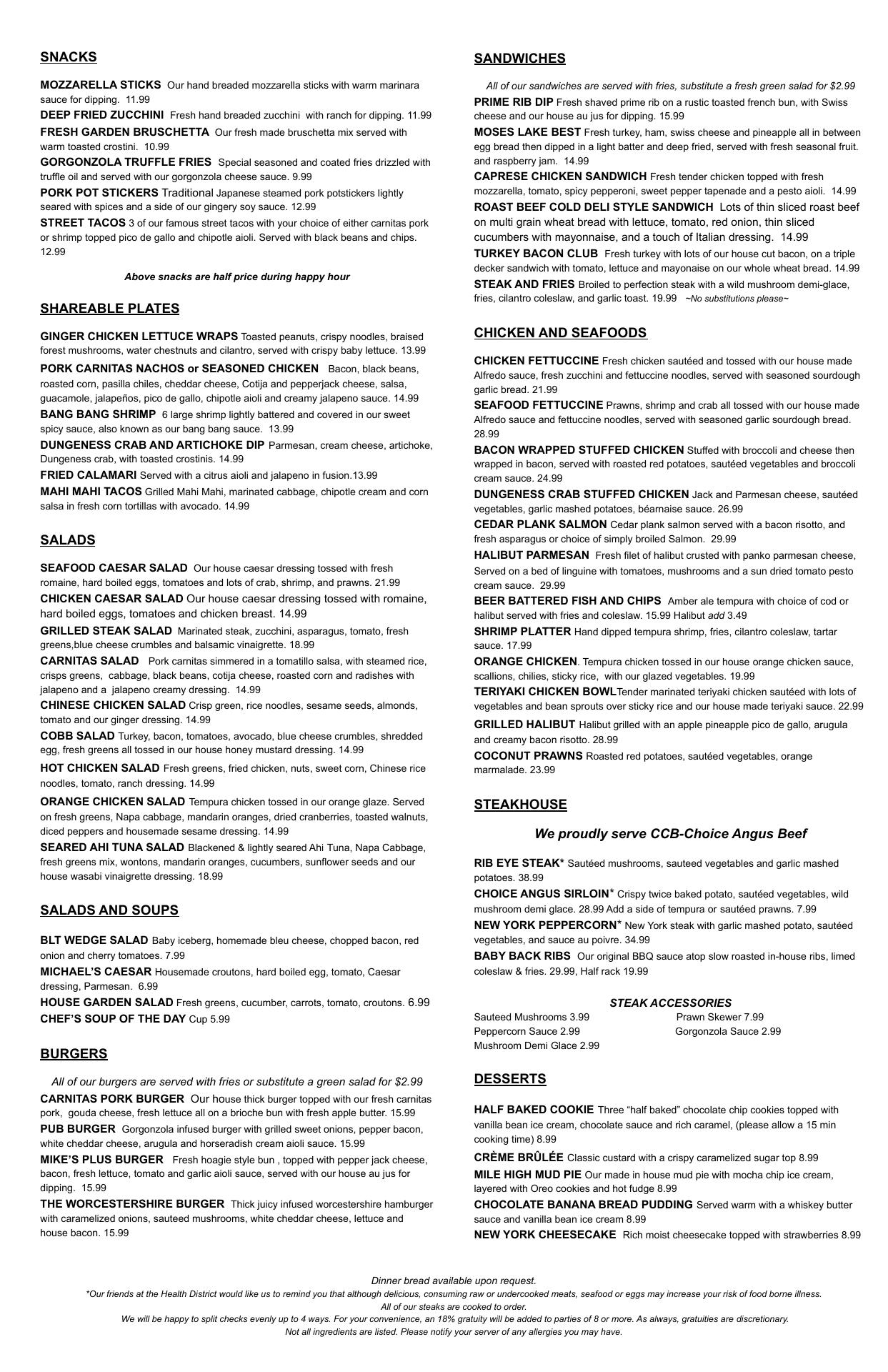 SNACKS

MOZZARELLA STICKS Our hand breaded mozzarella sticks with warm marinara sauce for dipping. 11.99

DEEP FRIED ZUCCHINI Fresh hand breaded zucchini with ranch for dipping. 11.99

FRESH GARDEN BRUSCHETTA Our fresh made bruschetta mix served with warm toasted crostini. 10.99

GORGONZOLA TRUFFLE FRIES Special seasoned and coated fries drizzled with truffle oil and served with our gorgonzola cheese sauce. 9.99

PORK POT STICKERS Traditional Japanese steamed pork potstickers lightly seared with spices and a side of our gingery soy sauce. 12.99

STREET TACOS 3 of our famous street tacos with your choice of either carnitas pork or shrimp topped pico de gallo and chipotle aioli. Served with black beans and chips. 12.99

Above snacks are half price during happy hour

SHAREABLE PLATES

GINGER CHICKEN LETTUCE WRAPS Toasted peanuts, crispy noodles, braised forest mushrooms, water chestnuts and cilantro, served with crispy baby lettuce. 13.99

PORK CARNITAS NACHOS or SEASONED CHICKEN Bacon, black beans, roasted corn, pasilla chiles, cheddar cheese, Cotija and pepperjack cheese, salsa, guacamole, jalapeños, pico de gallo, chipotle aioli and creamy jalapeno sauce. 14.99

BANG BANG SHRIMP 6 large shrimp lightly battered and covered in our sweet spicy sauce, also known as our bang bang sauce. 13.99

DUNGENESS CRAB AND ARTICHOKE DIP Parmesan, cream cheese, artichoke, Dungeness crab, with toasted crostinis. 14.99

FRIED CALAMARI Served with a citrus aioli and jalapeno in fusion.13.99

MAHI MAHI TACOS Grilled Mahi Mahi, marinated cabbage, chipotle cream and corn salsa in fresh corn tortillas with avocado. 14.99

SALADS

SEAFOOD CAESAR SALAD Our house caesar dressing tossed with fresh romaine, hard boiled eggs, tomatoes and lots of crab, shrimp, and prawns. 21.99

CHICKEN CAESAR SALAD Our house caesar dressing tossed with romaine, hard boiled eggs, tomatoes and chicken breast. 14.99

GRILLED STEAK SALAD Marinated steak, zucchini, asparagus, tomato, fresh greens,blue cheese crumbles and balsamic vinaigrette. 18.99

CARNITAS SALAD Pork carnitas simmered in a tomatillo salsa, with steamed rice, crisps greens, cabbage, black beans, cotija cheese, roasted corn and radishes with jalapeno and a jalapeno creamy dressing. 14.99

CHINESE CHICKEN SALAD Crisp green, rice noodles, sesame seeds, almonds, tomato and our ginger dressing. 14.99

COBB SALAD Turkey, bacon, tomatoes, avocado, blue cheese crumbles, shredded egg, fresh greens all tossed in our house honey mustard dressing. 14.99

HOT CHICKEN SALAD Fresh greens, fried chicken, nuts, sweet corn, Chinese rice noodles, tomato, ranch dressing. 14.99

ORANGE CHICKEN SALAD Tempura chicken tossed in our orange glaze. Served on fresh greens, Napa cabbage, mandarin oranges, dried cranberries, toasted walnuts, diced peppers and housemade sesame dressing. 14.99

SEARED AHI TUNA SALAD Blackened & lightly seared Ahi Tuna, Napa Cabbage, fresh greens mix, wontons, mandarin oranges, cucumbers, sunflower seeds and our house wasabi vinaigrette dressing. 18.99

SALADS AND SOUPS

BLT WEDGE SALAD Baby iceberg, homemade bleu cheese, chopped bacon, red onion and cherry tomatoes. 7.99

MICHAEL'S CAESAR Housemade croutons, hard boiled egg, tomato, Caesar dressing, Parmesan. 6.99

HOUSE GARDEN SALAD Fresh greens, cucumber, carrots, tomato, croutons. 6.99

CHEF'S SOUP OF THE DAY Cup 5.99

BURGERS

All of our burgers are served with fries or substitute a green salad for $2.99

CARNITAS PORK BURGER Our house thick burger topped with our fresh carnitas pork, gouda cheese, fresh lettuce all on a brioche bun with fresh apple butter. 15.99

PUB BURGER Gorgonzola infused burger with grilled sweet onions, pepper bacon, white cheddar cheese, arugula and horseradish cream aioli sauce. 15.99

MIKE'S PLUS BURGER Fresh hoagie style bun , topped with pepper jack cheese, bacon, fresh lettuce, tomato and garlic aioli sauce, served with our house au jus for dipping. 15.99

THE WORCESTERSHIRE BURGER Thick juicy infused worcestershire hamburger with caramelized onions, sauteed mushrooms, white cheddar cheese, lettuce and house bacon. 15.99

SANDWICHES

All of our sandwiches are served with fries, substitute a fresh green salad for $2.99

PRIME RIB DIP Fresh shaved prime rib on a rustic toasted french bun, with Swiss cheese and our house au jus for dipping. 15.99

MOSES LAKE BEST Fresh turkey, ham, swiss cheese and pineapple all in between egg bread then dipped in a light batter and deep fried, served with fresh seasonal fruit. and raspberry jam. 14.99

CAPRESE CHICKEN SANDWICH Fresh tender chicken topped with fresh mozzarella, tomato, spicy pepperoni, sweet pepper tapenade and a pesto aioli. 14.99

ROAST BEEF COLD DELI STYLE SANDWICH Lots of thin sliced roast beef on multi grain wheat bread with lettuce, tomato, red onion, thin sliced cucumbers with mayonnaise, and a touch of Italian dressing. 14.99

TURKEY BACON CLUB Fresh turkey with lots of our house cut bacon, on a triple decker sandwich with tomato, lettuce and mayonaise on our whole wheat bread. 14.99

STEAK AND FRIES Broiled to perfection steak with a wild mushroom demi-glace, fries, cilantro coleslaw, and garlic toast. 19.99 ~No substitutions please~

CHICKEN AND SEAFOODS

CHICKEN FETTUCCINE Fresh chicken sautéed and tossed with our house made Alfredo sauce, fresh zucchini and fettuccine noodles, served with seasoned sourdough garlic bread. 21.99

SEAFOOD FETTUCCINE Prawns, shrimp and crab all tossed with our house made Alfredo sauce and fettuccine noodles, served with seasoned garlic sourdough bread. 28.99

BACON WRAPPED STUFFED CHICKEN Stuffed with broccoli and cheese then wrapped in bacon, served with roasted red potatoes, sautéed vegetables and broccoli cream sauce. 24.99

DUNGENESS CRAB STUFFED CHICKEN Jack and Parmesan cheese, sautéed vegetables, garlic mashed potatoes, béarnaise sauce. 26.99

CEDAR PLANK SALMON Cedar plank salmon served with a bacon risotto, and fresh asparagus or choice of simply broiled Salmon. 29.99

HALIBUT PARMESAN Fresh filet of halibut crusted with panko parmesan cheese, Served on a bed of linguine with tomatoes, mushrooms and a sun dried tomato pesto cream sauce. 29.99

BEER BATTERED FISH AND CHIPS Amber ale tempura with choice of cod or halibut served with fries and coleslaw. 15.99 Halibut add 3.49

SHRIMP PLATTER Hand dipped tempura shrimp, fries, cilantro coleslaw, tartar sauce. 17.99

ORANGE CHICKEN. Tempura chicken tossed in our house orange chicken sauce, scallions, chilies, sticky rice, with our glazed vegetables. 19.99

TERIYAKI CHICKEN BOWLTender marinated teriyaki chicken sautéed with lots of vegetables and bean sprouts over sticky rice and our house made teriyaki sauce. 22.99

GRILLED HALIBUT Halibut grilled with an apple pineapple pico de gallo, arugula and creamy bacon risotto. 28.99

COCONUT PRAWNS Roasted red potatoes, sautéed vegetables, orange marmalade. 23.99

STEAKHOUSE

We proudly serve CCB-Choice Angus Beef

RIB EYE STEAK* Sautéed mushrooms, sauteed vegetables and garlic mashed potatoes. 38.99

CHOICE ANGUS SIRLOIN* Crispy twice baked potato, sautéed vegetables, wild mushroom demi glace. 28.99 Add a side of tempura or sautéed prawns. 7.99

NEW YORK PEPPERCORN* New York steak with garlic mashed potato, sautéed vegetables, and sauce au poivre. 34.99

BABY BACK RIBS Our original BBQ sauce atop slow roasted in-house ribs, limed coleslaw & fries. 29.99, Half rack 19.99

STEAK ACCESSORIES

Sauteed Mushrooms 3.99
Peppercorn Sauce 2.99
Mushroom Demi Glace 2.99
Prawn Skewer 7.99
Gorgonzola Sauce 2.99

DESSERTS

HALF BAKED COOKIE Three "half baked" chocolate chip cookies topped with vanilla bean ice cream, chocolate sauce and rich caramel, (please allow a 15 min cooking time) 8.99

CRÈME BRÛLÉE Classic custard with a crispy caramelized sugar top 8.99

MILE HIGH MUD PIE Our made in house mud pie with mocha chip ice cream, layered with Oreo cookies and hot fudge 8.99

CHOCOLATE BANANA BREAD PUDDING Served warm with a whiskey butter sauce and vanilla bean ice cream 8.99

NEW YORK CHEESECAKE Rich moist cheesecake topped with strawberries 8.99

Dinner bread available upon request.
*Our friends at the Health District would like us to remind you that although delicious, consuming raw or undercooked meats, seafood or eggs may increase your risk of food borne illness.
All of our steaks are cooked to order.
We will be happy to split checks evenly up to 4 ways. For your convenience, an 18% gratuity will be added to parties of 8 or more. As always, gratuities are discretionary.
Not all ingredients are listed. Please notify your server of any allergies you may have.